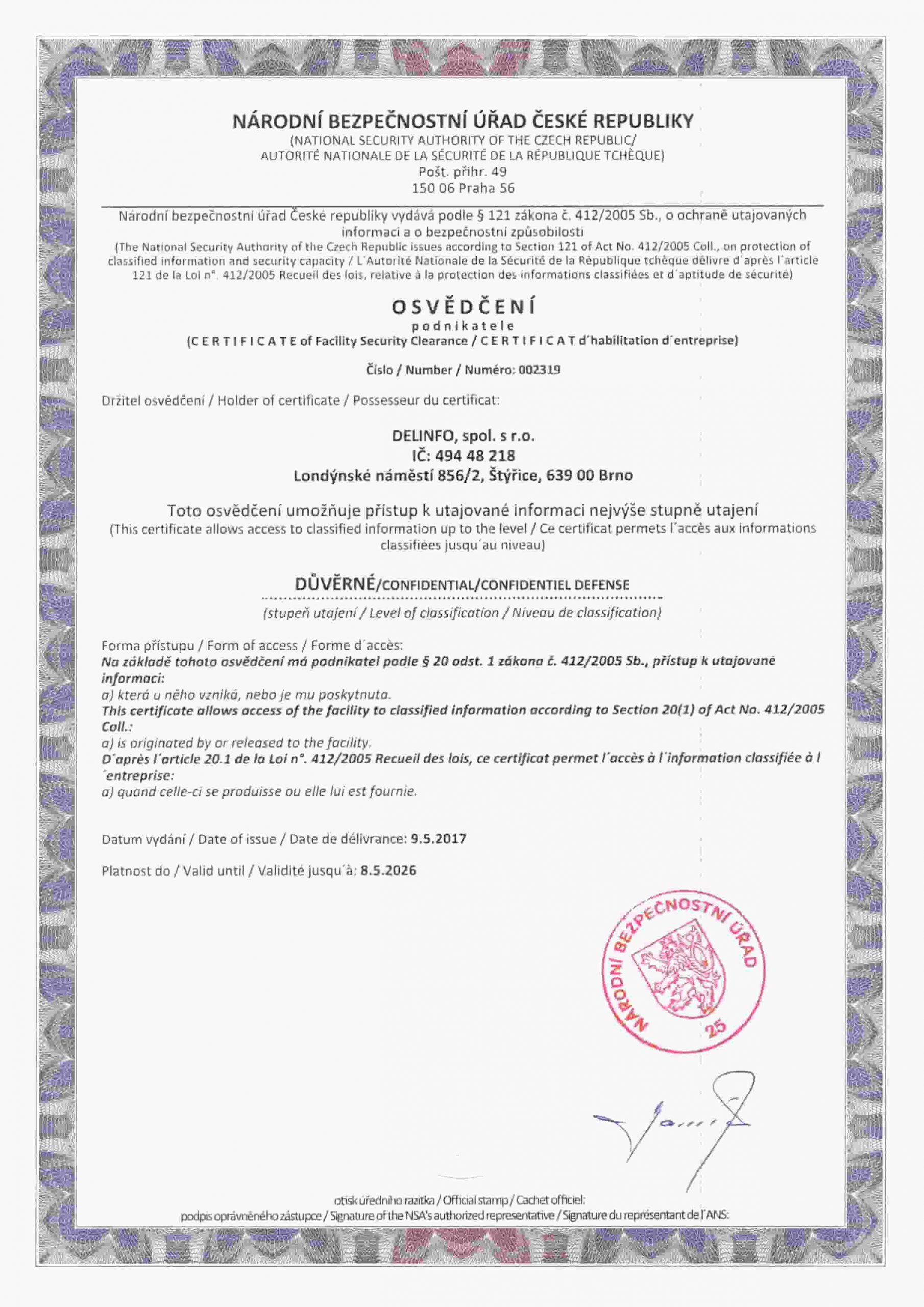 NÁRODNÍ BEZPEČNOSTNÍ ÚŘAD ČESKÉ REPUBLIKY
(NATIONAL SECURITY AUTHORITY OF THE CZECH REPUBLIC/
AUTORITÉ NATIONALE DE LA SÉCURITÉ DE LA RÉPUBLIQUE TCHÈQUE)
Pošt. přihr. 49
150 06 Praha 56

Národní bezpečnostní úřad České republiky vydává podle § 121 zákona č. 412/2005 Sb., o ochraně utajovaných informací a o bezpečnostní způsobilosti
(The National Security Authority of the Czech Republic issues according to Section 121 of Act No. 412/2005 Coll., on protection of classified information and security capacity / L´Autorité Nationale de la Sécurité de la République tchèque délivre d´après l´article 121 de la Loi n°. 412/2005 Recueil des lois, relative à la protection des informations classifiées et d´aptitude de sécurité)

OSVĚDČENÍ
podnikatele
(CERTIFICATE of Facility Security Clearance / CERTIFICAT d´habilitation d´entreprise)

Číslo / Number / Numéro: 002319

Držitel osvědčení / Holder of certificate / Possesseur du certificat:

DELINFO, spol. s r.o.
IČ: 494 48 218
Londýnské náměstí 856/2, Štýřice, 639 00 Brno

Toto osvědčení umožňuje přístup k utajované informaci nejvýše stupně utajení
(This certificate allows access to classified information up to the level / Ce certificat permets l´accès aux informations classifiées jusqu´au niveau)

DŮVĚRNÉ/CONFIDENTIAL/CONFIDENTIEL DEFENSE
(stupeň utajení / Level of classification / Niveau de classification)

Forma přístupu / Form of access / Forme d´accès:
Na základě tohoto osvědčení má podnikatel podle § 20 odst. 1 zákona č. 412/2005 Sb., přístup k utajované informaci:
a) která u něho vzniká, nebo je mu poskytnuta.
This certificate allows access of the facility to classified information according to Section 20(1) of Act No. 412/2005 Coll.:
a) is originated by or released to the facility.
D´après l´article 20.1 de la Loi n°. 412/2005 Recueil des lois, ce certificat permet l´accès à l´information classifiée à l´entreprise:
a) quand celle-ci se produisse ou elle lui est fournie.

Datum vydání / Date of issue / Date de délivrance: 9.5.2017

Platnost do / Valid until / Validité jusqu´à: 8.5.2026

NÁRODNÍ BEZPEČNOSTNÍ ÚŘAD
25

otisk úředního razítka / Official stamp / Cachet officiel:
podpis oprávněného zástupce / Signature of the NSA's authorized representative / Signature du représentant de l´ANS: